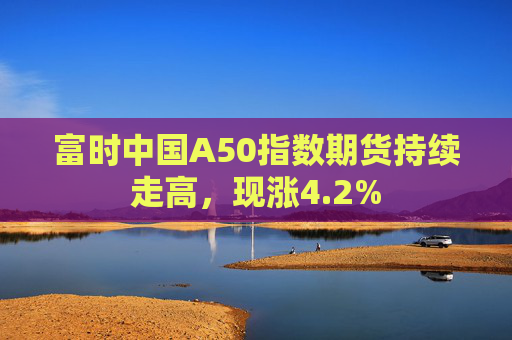 富时中国A50指数期货持续走高，现涨4.2%